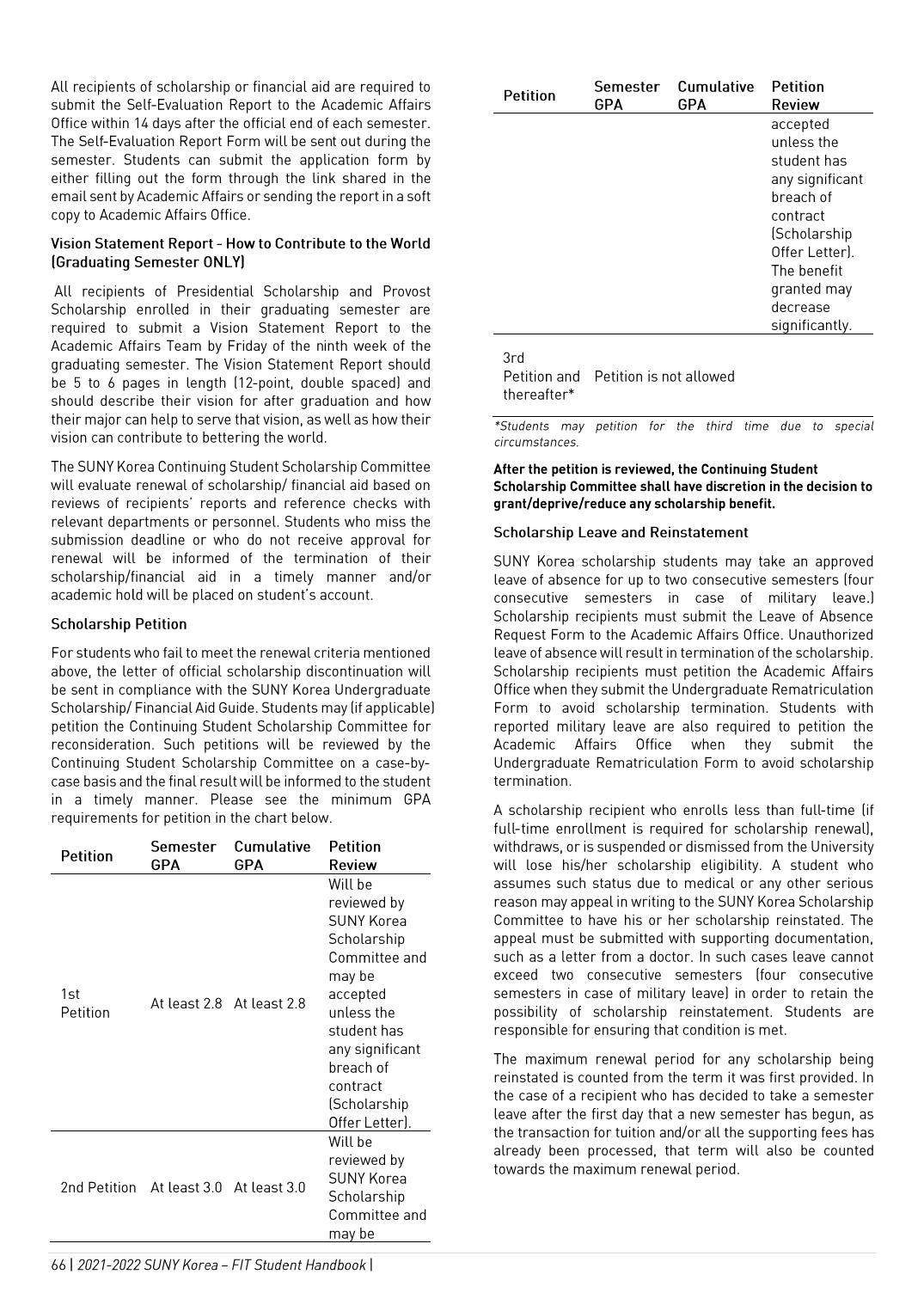 All recipients of scholarship or financial aid are required to submit the Self-Evaluation Report to the Academic Affairs Office within 14 days after the official end of each semester. The Self-Evaluation Report Form will be sent out during the semester. Students can submit the application form by either filling out the form through the link shared in the email sent by Academic Affairs or sending the report in a soft copy to Academic Affairs Office.

Vision Statement Report - How to Contribute to the World (Graduating Semester ONLY)

All recipients of Presidential Scholarship and Provost Scholarship enrolled in their graduating semester are required to submit a Vision Statement Report to the Academic Affairs Team by Friday of the ninth week of the graduating semester. The Vision Statement Report should be 5 to 6 pages in length (12-point, double spaced) and should describe their vision for after graduation and how their major can help to serve that vision, as well as how their vision can contribute to bettering the world.

The SUNY Korea Continuing Student Scholarship Committee will evaluate renewal of scholarship/ financial aid based on reviews of recipients' reports and reference checks with relevant departments or personnel. Students who miss the submission deadline or who do not receive approval for renewal will be informed of the termination of their scholarship/financial aid in a timely manner and/or academic hold will be placed on student's account.

Scholarship Petition

For students who fail to meet the renewal criteria mentioned above, the letter of official scholarship discontinuation will be sent in compliance with the SUNY Korea Undergraduate Scholarship/ Financial Aid Guide. Students may (if applicable) petition the Continuing Student Scholarship Committee for reconsideration. Such petitions will be reviewed by the Continuing Student Scholarship Committee on a case-by-case basis and the final result will be informed to the student in a timely manner. Please see the minimum GPA requirements for petition in the chart below.

| Petition | Semester GPA | Cumulative GPA | Petition Review |
|---|---|---|---|
| 1st Petition | At least 2.8 | At least 2.8 | Will be reviewed by SUNY Korea Scholarship Committee and may be accepted unless the student has any significant breach of contract (Scholarship Offer Letter). |
| 2nd Petition | At least 3.0 | At least 3.0 | Will be reviewed by SUNY Korea Scholarship Committee and may be |

| Petition | Semester GPA | Cumulative GPA | Petition Review |
|---|---|---|---|
| | | | accepted unless the student has any significant breach of contract (Scholarship Offer Letter). The benefit granted may decrease significantly. |
| 3rd Petition and thereafter* | Petition is not allowed | | |

*Students may petition for the third time due to special circumstances.

After the petition is reviewed, the Continuing Student Scholarship Committee shall have discretion in the decision to grant/deprive/reduce any scholarship benefit.

Scholarship Leave and Reinstatement

SUNY Korea scholarship students may take an approved leave of absence for up to two consecutive semesters (four consecutive semesters in case of military leave.) Scholarship recipients must submit the Leave of Absence Request Form to the Academic Affairs Office. Unauthorized leave of absence will result in termination of the scholarship. Scholarship recipients must petition the Academic Affairs Office when they submit the Undergraduate Rematriculation Form to avoid scholarship termination. Students with reported military leave are also required to petition the Academic Affairs Office when they submit the Undergraduate Rematriculation Form to avoid scholarship termination.

A scholarship recipient who enrolls less than full-time (if full-time enrollment is required for scholarship renewal), withdraws, or is suspended or dismissed from the University will lose his/her scholarship eligibility. A student who assumes such status due to medical or any other serious reason may appeal in writing to the SUNY Korea Scholarship Committee to have his or her scholarship reinstated. The appeal must be submitted with supporting documentation, such as a letter from a doctor. In such cases leave cannot exceed two consecutive semesters (four consecutive semesters in case of military leave) in order to retain the possibility of scholarship reinstatement. Students are responsible for ensuring that condition is met.

The maximum renewal period for any scholarship being reinstated is counted from the term it was first provided. In the case of a recipient who has decided to take a semester leave after the first day that a new semester has begun, as the transaction for tuition and/or all the supporting fees has already been processed, that term will also be counted towards the maximum renewal period.

66 | 2021-2022 SUNY Korea – FIT Student Handbook |